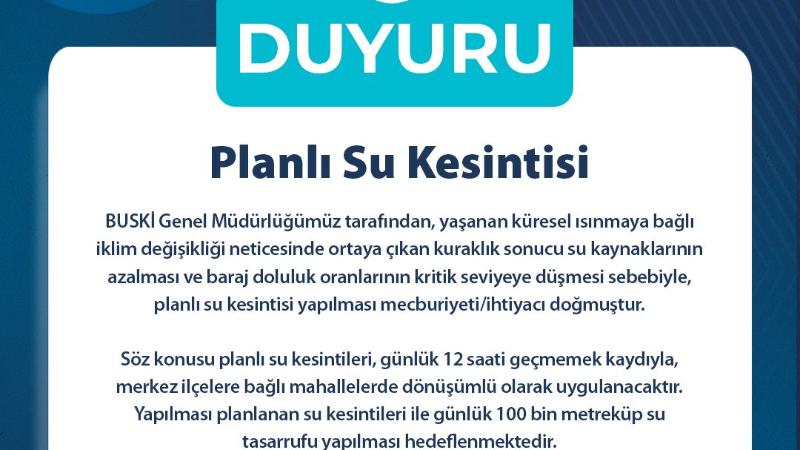 DUYURU

Planlı Su Kesintisi

BUSKİ Genel Müdürlüğümüz tarafından, yaşanan küresel ısınmaya bağlı iklim değişikliği neticesinde ortaya çıkan kuraklık sonucu su kaynaklarının azalması ve baraj doluluk oranlarının kritik seviyeye düşmesi sebebiyle, planlı su kesintisi yapılması mecburiyeti/ihtiyacı doğmuştur.

Söz konusu planlı su kesintileri, günlük 12 saati geçmemek kaydıyla, merkez ilçelere bağlı mahallelerde dönüşümlü olarak uygulanacaktır. Yapılması planlanan su kesintileri ile günlük 100 bin metreküp su tasarrufu yapılması hedeflenmektedir.